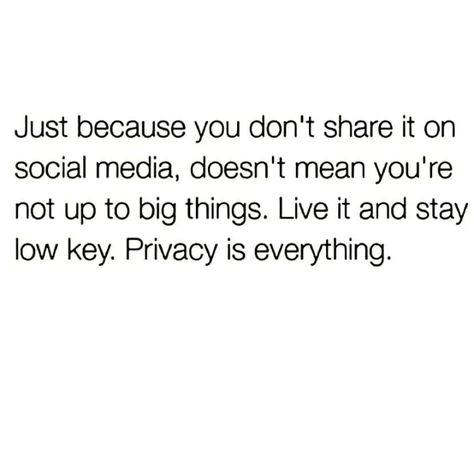 Just because you don't share it on social media, doesn't mean you're not up to big things. Live it and stay low key. Privacy is everything.